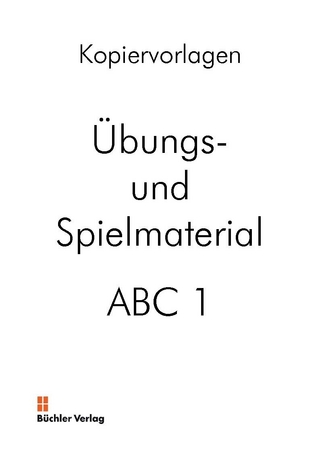 Kopiervorlagen

Übungs- und Spielmaterial

ABC 1

Büchler Verlag